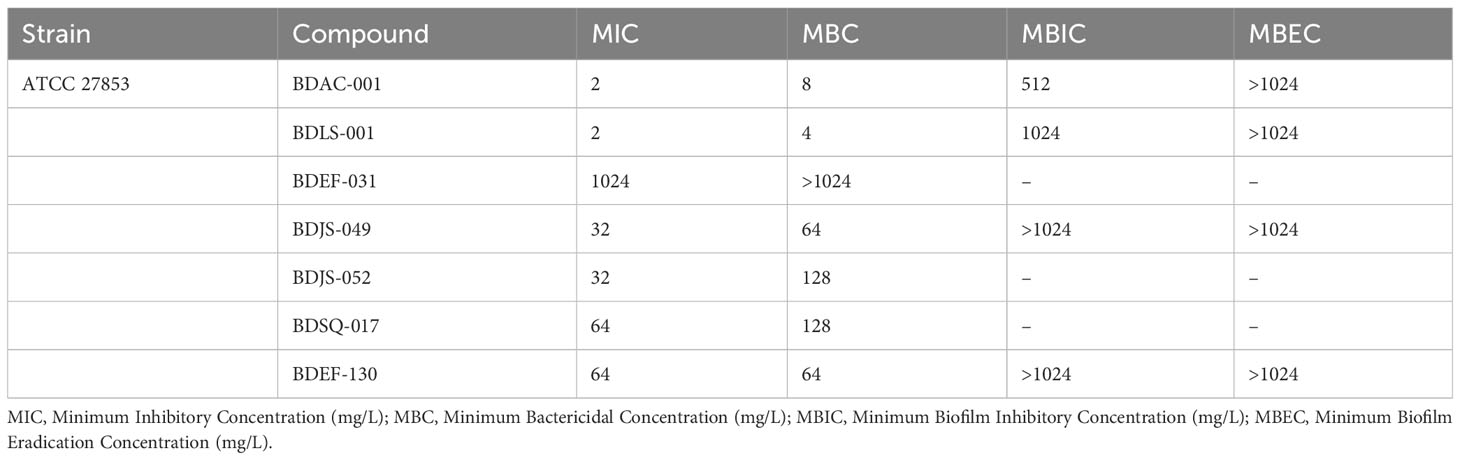 | Strain | Compound | MIC | MBC | MBIC | MBEC |
|---|---|---|---|---|---|
| ATCC 27853 | BDAC-001 | 2 | 8 | 512 | >1024 |
| | BDLS-001 | 2 | 4 | 1024 | >1024 |
| | BDEF-031 | 1024 | >1024 | – | – |
| | BDJS-049 | 32 | 64 | >1024 | >1024 |
| | BDJS-052 | 32 | 128 | – | – |
| | BDSQ-017 | 64 | 128 | – | – |
| | BDEF-130 | 64 | 64 | >1024 | >1024 |

MIC, Minimum Inhibitory Concentration (mg/L); MBC, Minimum Bactericidal Concentration (mg/L); MBIC, Minimum Biofilm Inhibitory Concentration (mg/L); MBEC, Minimum Biofilm Eradication Concentration (mg/L).